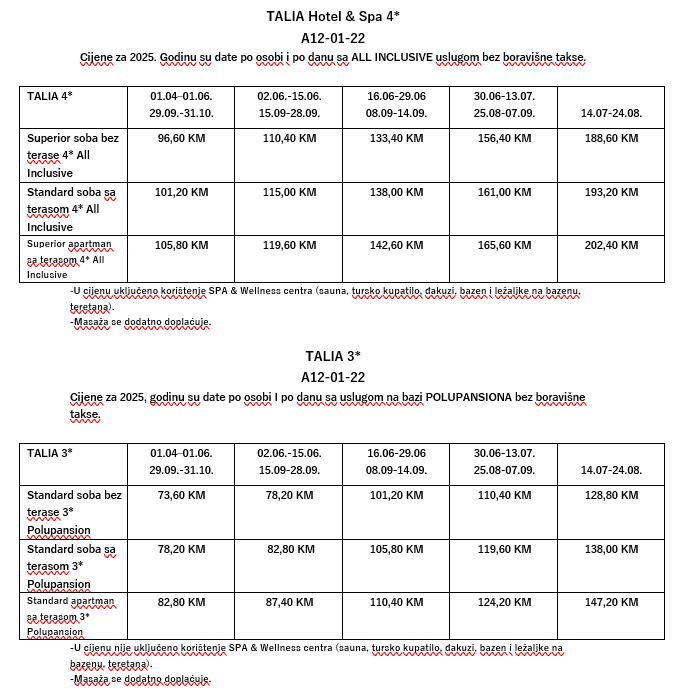 TALIA Hotel & Spa 4*

A12-01-22

Cijene za 2025. Godinu su date po osobi i po danu sa ALL INCLUSIVE uslugom bez boravišne takse.

| TALIA 4* | 01.04–01.06. 29.09.-31.10. | 02.06.-15.06. 15.09-28.09. | 16.06-29.06 08.09-14.09. | 30.06-13.07. 25.08-07.09. | 14.07-24.08. |
|---|---|---|---|---|---|
| Superior soba bez terase 4* All Inclusive | 96,60 KM | 110,40 KM | 133,40 KM | 156,40 KM | 188,60 KM |
| Standard soba sa terasom 4* All Inclusive | 101,20 KM | 115,00 KM | 138,00 KM | 161,00 KM | 193,20 KM |
| Superior apartman sa terasom 4* All Inclusive | 105,80 KM | 119,60 KM | 142,60 KM | 165,60 KM | 202,40 KM |

-U cijenu uključeno korištenje SPA & Wellness centra (sauna, tursko kupatilo, đakuzi, bazen i ležaljke na bazenu, teretana).
-Masaža se dodatno doplaćuje.

TALIA 3*

A12-01-22

Cijene za 2025, godinu su date po osobi I po danu sa uslugom na bazi POLUPANSIONA bez boravišne takse.

| TALIA 3* | 01.04–01.06. 29.09.-31.10. | 02.06.-15.06. 15.09-28.09. | 16.06-29.06 08.09-14.09. | 30.06-13.07. 25.08-07.09. | 14.07-24.08. |
|---|---|---|---|---|---|
| Standard soba bez terase 3* Polupansion | 73,60 KM | 78,20 KM | 101,20 KM | 110,40 KM | 128,80 KM |
| Standard soba sa terasom 3* Polupansion | 78,20 KM | 82,80 KM | 105,80 KM | 119,60 KM | 138,00 KM |
| Standard apartman sa terasom 3* Polupansion | 82,80 KM | 87,40 KM | 110,40 KM | 124,20 KM | 147,20 KM |

-U cijenu nije uključeno korištenje SPA & Wellness centra (sauna, tursko kupatilo, đakuzi, bazen i ležaljke na bazenu, teretana).
-Masaža se dodatno doplaćuje.